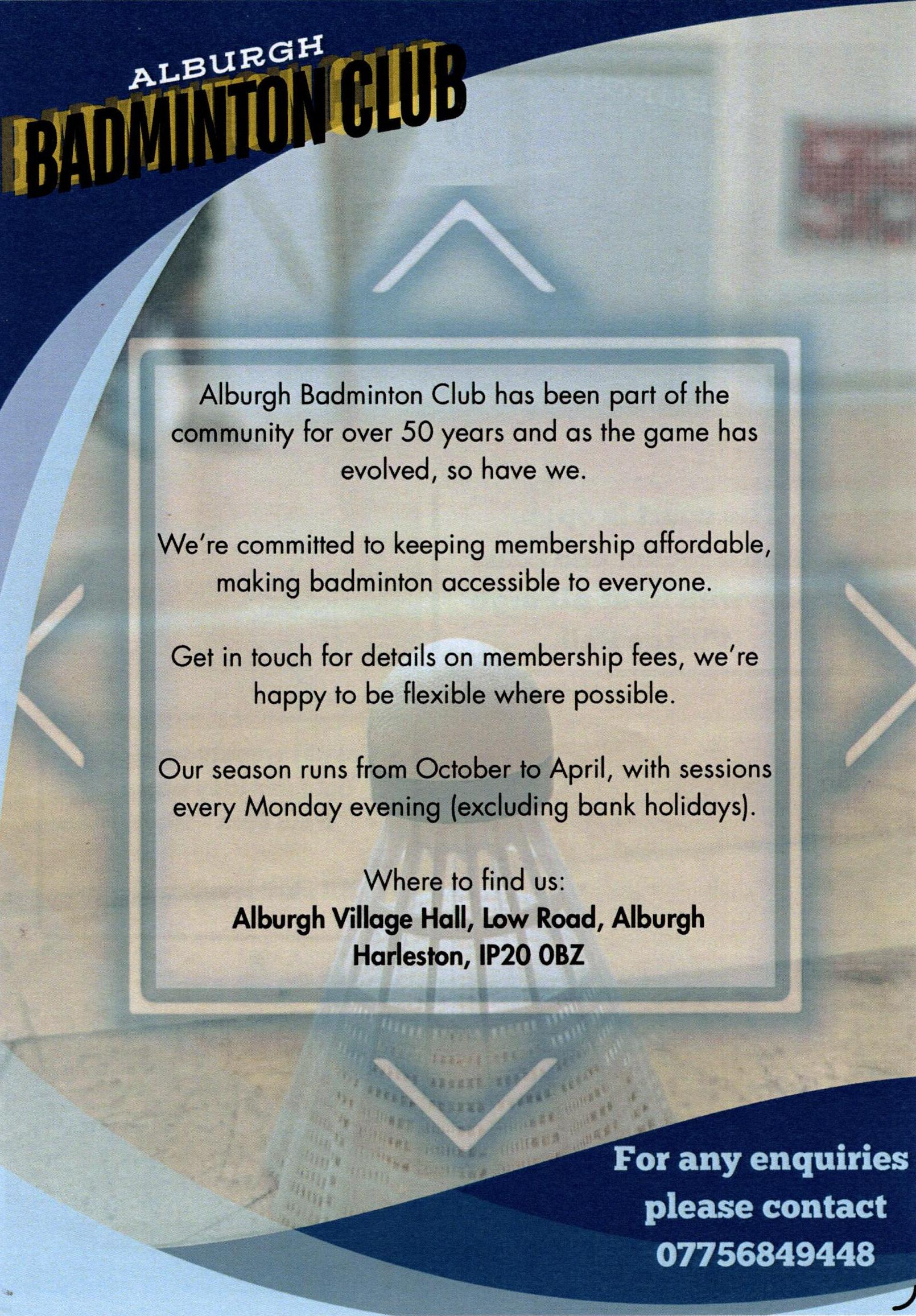 ALBURGH
BADMINTON CLUB

Alburgh Badminton Club has been part of the community for over 50 years and as the game has evolved, so have we.

We're committed to keeping membership affordable, making badminton accessible to everyone.

Get in touch for details on membership fees, we're happy to be flexible where possible.

Our season runs from October to April, with sessions every Monday evening (excluding bank holidays).

Where to find us:
Alburgh Village Hall, Low Road, Alburgh
Harleston, IP20 0BZ

For any enquiries please contact 07756849448